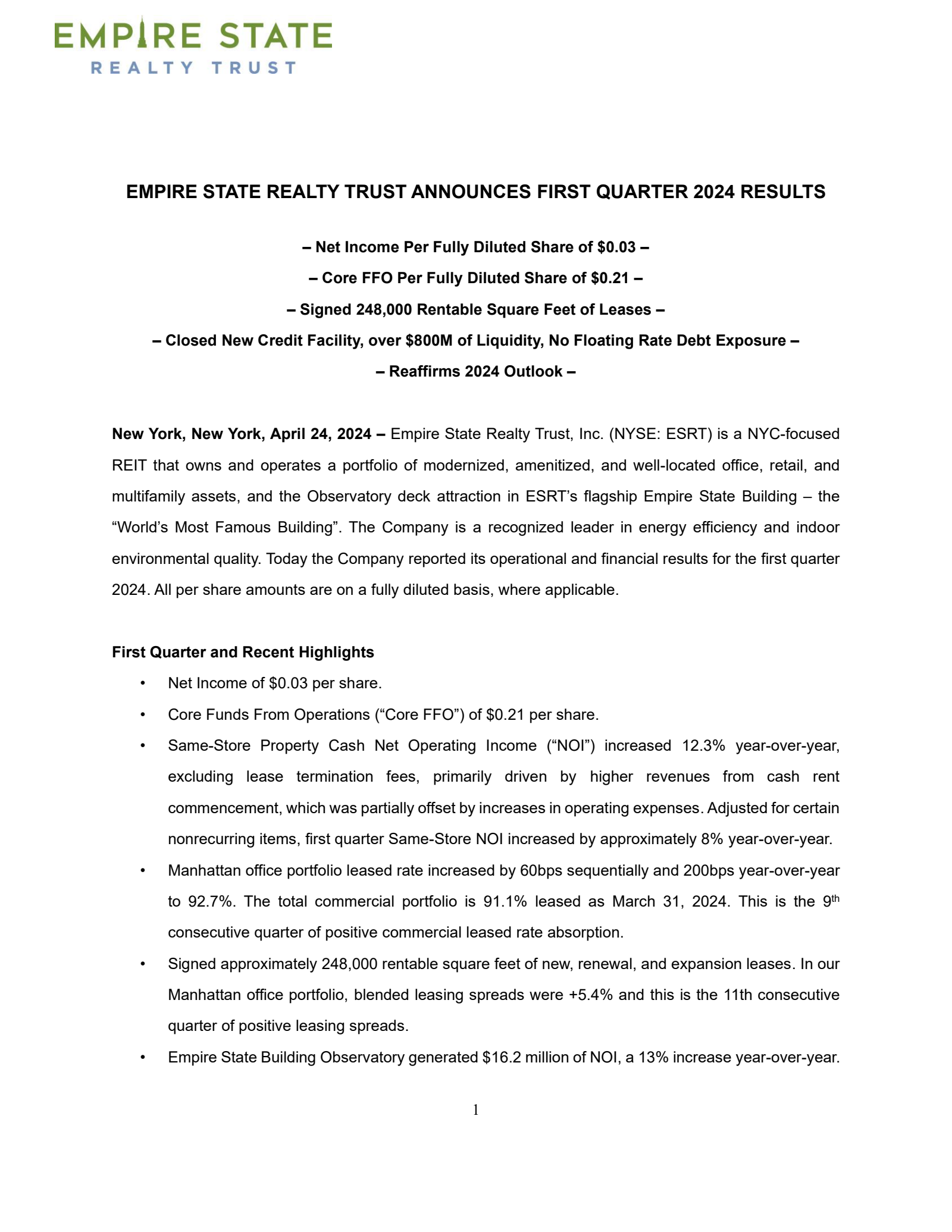 EMPIRE STATE
REALTY TRUST

EMPIRE STATE REALTY TRUST ANNOUNCES FIRST QUARTER 2024 RESULTS

– Net Income Per Fully Diluted Share of \$0.03 –

– Core FFO Per Fully Diluted Share of \$0.21 –

– Signed 248,000 Rentable Square Feet of Leases –

– Closed New Credit Facility, over \$800M of Liquidity, No Floating Rate Debt Exposure –

– Reaffirms 2024 Outlook –

New York, New York, April 24, 2024 – Empire State Realty Trust, Inc. (NYSE: ESRT) is a NYC-focused REIT that owns and operates a portfolio of modernized, amenitized, and well-located office, retail, and multifamily assets, and the Observatory deck attraction in ESRT's flagship Empire State Building – the "World's Most Famous Building". The Company is a recognized leader in energy efficiency and indoor environmental quality. Today the Company reported its operational and financial results for the first quarter 2024. All per share amounts are on a fully diluted basis, where applicable.

First Quarter and Recent Highlights

• Net Income of \$0.03 per share.

• Core Funds From Operations ("Core FFO") of \$0.21 per share.

• Same-Store Property Cash Net Operating Income ("NOI") increased 12.3% year-over-year, excluding lease termination fees, primarily driven by higher revenues from cash rent commencement, which was partially offset by increases in operating expenses. Adjusted for certain nonrecurring items, first quarter Same-Store NOI increased by approximately 8% year-over-year.

• Manhattan office portfolio leased rate increased by 60bps sequentially and 200bps year-over-year to 92.7%. The total commercial portfolio is 91.1% leased as March 31, 2024. This is the 9$^{th}$ consecutive quarter of positive commercial leased rate absorption.

• Signed approximately 248,000 rentable square feet of new, renewal, and expansion leases. In our Manhattan office portfolio, blended leasing spreads were +5.4% and this is the 11th consecutive quarter of positive leasing spreads.

• Empire State Building Observatory generated \$16.2 million of NOI, a 13% increase year-over-year.

1